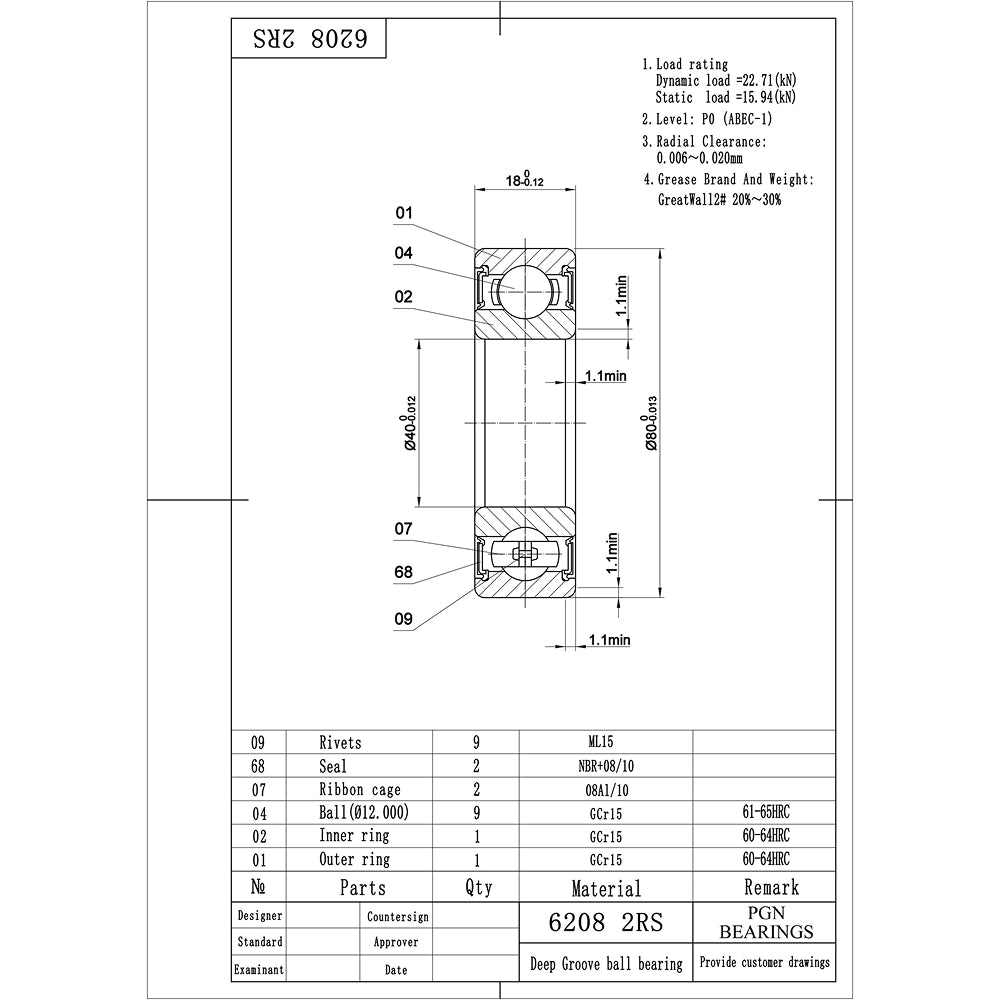 6208 2RS

1. Load rating
Dynamic load =22.71(kN)
Static load =15.94(kN)
2. Level: P0 (ABEC-1)
3. Radial Clearance:
0.006~0.020mm
4. Grease Brand And Weight:
GreatWall2# 20%~30%

$18^{0}_{-0.12}$

01
04
02
1.1min
1.1min
$Ø40^{0}_{-0.012}$
$Ø80^{0}_{-0.013}$
07
68
09
1.1min
1.1min

| 09 | Rivets | 9 | ML15 | |
|---|---|---|---|---|
| 68 | Seal | 2 | NBR+08/10 | |
| 07 | Ribbon cage | 2 | 08Al/10 | |
| 04 | Ball(Ø12.000) | 9 | GCr15 | 61-65HRC |
| 02 | Inner ring | 1 | GCr15 | 60-64HRC |
| 01 | Outer ring | 1 | GCr15 | 60-64HRC |
| № | Parts | Qty | Material | Remark |

| Designer | | Countersign | | 6208 2RS | PGN BEARINGS |
|---|---|---|---|---|---|
| Standard | | Approver | | | |
| Examinant | | Date | | Deep Groove ball bearing | Provide customer drawings |